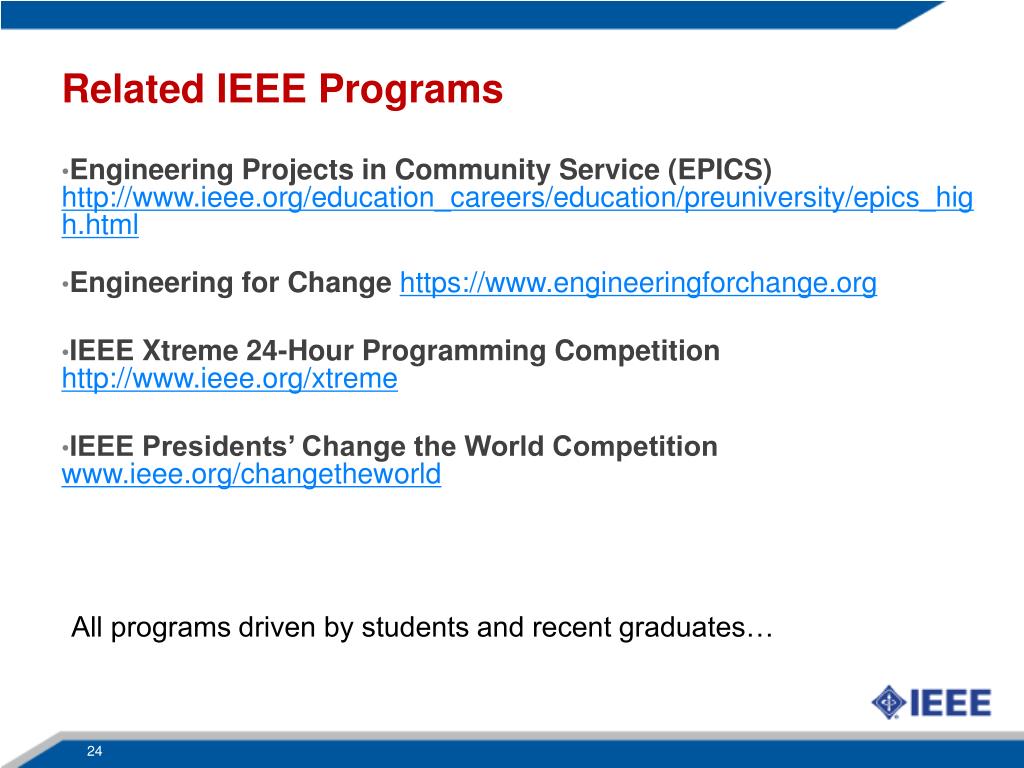 Related IEEE Programs

•Engineering Projects in Community Service (EPICS) http://www.ieee.org/education_careers/education/preuniversity/epics_high.html

•Engineering for Change https://www.engineeringforchange.org

•IEEE Xtreme 24-Hour Programming Competition http://www.ieee.org/xtreme

•IEEE Presidents' Change the World Competition www.ieee.org/changetheworld

All programs driven by students and recent graduates…

IEEE

24